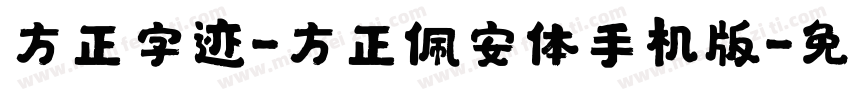 方正字迹-方正佩安体手机版-免